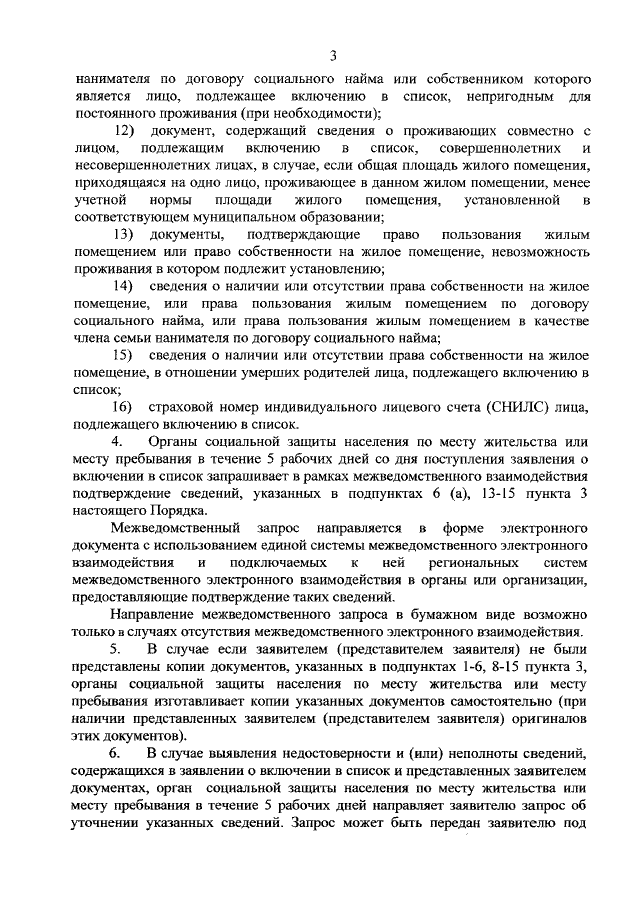 3

нанимателя по договору социального найма или собственником которого является лицо, подлежащее включению в список, непригодным для постоянного проживания (при необходимости);

12) документ, содержащий сведения о проживающих совместно с лицом, подлежащим включению в список, совершеннолетних и несовершеннолетних лицах, в случае, если общая площадь жилого помещения, приходящаяся на одно лицо, проживающее в данном жилом помещении, менее учетной нормы площади жилого помещения, установленной в соответствующем муниципальном образовании;

13) документы, подтверждающие право пользования жилым помещением или право собственности на жилое помещение, невозможность проживания в котором подлежит установлению;

14) сведения о наличии или отсутствии права собственности на жилое помещение, или права пользования жилым помещением по договору социального найма, или права пользования жилым помещением в качестве члена семьи нанимателя по договору социального найма;

15) сведения о наличии или отсутствии права собственности на жилое помещение, в отношении умерших родителей лица, подлежащего включению в список;

16) страховой номер индивидуального лицевого счета (СНИЛС) лица, подлежащего включению в список.

4. Органы социальной защиты населения по месту жительства или месту пребывания в течение 5 рабочих дней со дня поступления заявления о включении в список запрашивает в рамках межведомственного взаимодействия подтверждение сведений, указанных в подпунктах 6 (а), 13-15 пункта 3 настоящего Порядка.

Межведомственный запрос направляется в форме электронного документа с использованием единой системы межведомственного электронного взаимодействия и подключаемых к ней региональных систем межведомственного электронного взаимодействия в органы или организации, предоставляющие подтверждение таких сведений.

Направление межведомственного запроса в бумажном виде возможно только в случаях отсутствия межведомственного электронного взаимодействия.

5. В случае если заявителем (представителем заявителя) не были представлены копии документов, указанных в подпунктах 1-6, 8-15 пункта 3, органы социальной защиты населения по месту жительства или месту пребывания изготавливает копии указанных документов самостоятельно (при наличии представленных заявителем (представителем заявителя) оригиналов этих документов).

6. В случае выявления недостоверности и (или) неполноты сведений, содержащихся в заявлении о включении в список и представленных заявителем документах, орган социальной защиты населения по месту жительства или месту пребывания в течение 5 рабочих дней направляет заявителю запрос об уточнении указанных сведений. Запрос может быть передан заявителю под